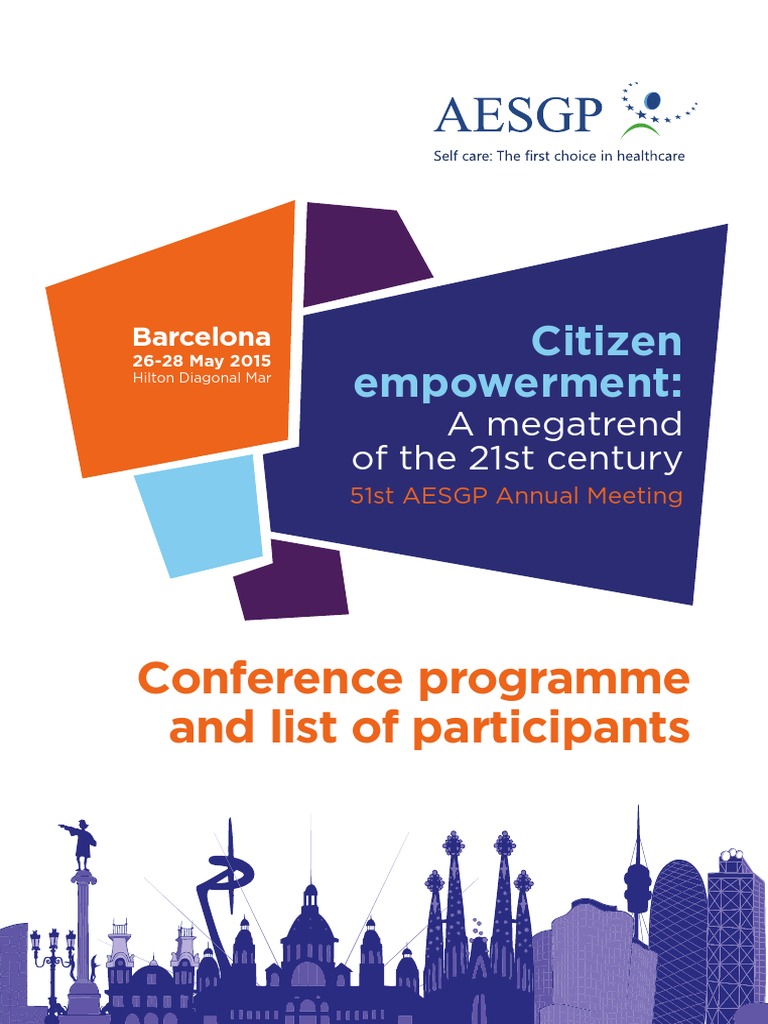 AESGP
Self care: The first choice in healthcare

Barcelona
26-28 May 2015
Hilton Diagonal Mar

Citizen empowerment:
A megatrend of the 21st century
51st AESGP Annual Meeting

Conference programme and list of participants